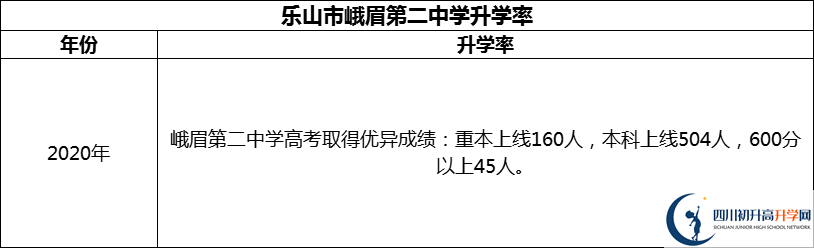 乐山市峨眉第二中学升学率

| 年份 | 升学率 |
|---|---|
| 2020年 | 峨眉第二中学高考取得优异成绩：重本上线160人，本科上线504人，600分以上45人。 |

四川初升高升学网
SICHUAN JUNIOR HIGH SCHOOL NETWORK